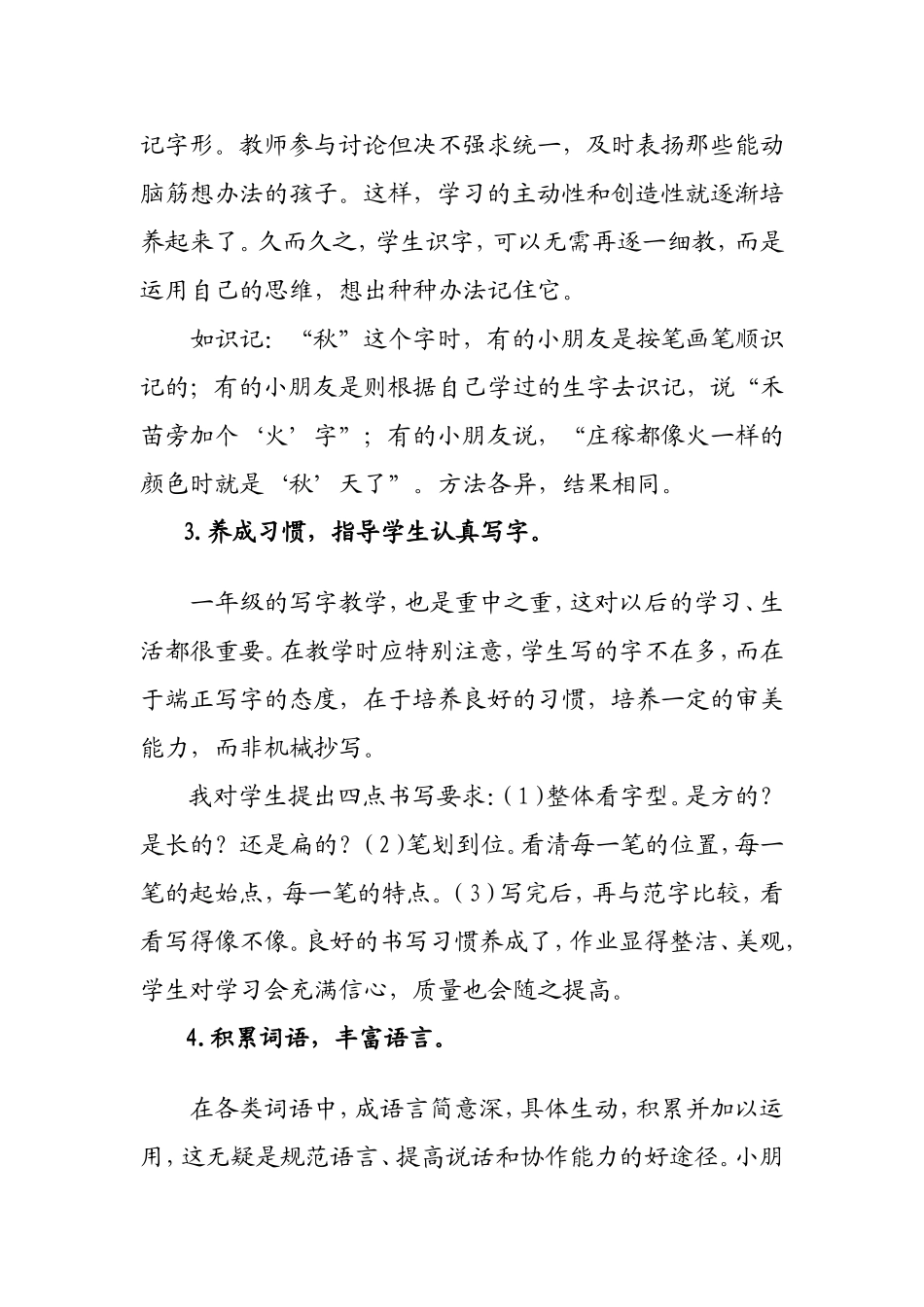 记字形。教师参与讨论但决不强求统一，及时表扬那些能动脑筋想办法的孩子。这样，学习的主动性和创造性就逐渐培养起来了。久而久之，学生识字，可以无需再逐一细教，而是运用自己的思维，想出种种办法记住它。

如识记：“秋”这个字时，有的小朋友是按笔画笔顺识记的；有的小朋友是则根据自己学过的生字去识记，说“禾苗旁加个‘火’字”；有的小朋友说，“庄稼都像火一样的颜色时就是‘秋’天了”。方法各异，结果相同。

3.养成习惯，指导学生认真写字。

一年级的写字教学，也是重中之重，这对以后的学习、生活都很重要。在教学时应特别注意，学生写的字不在多，而在于端正写字的态度，在于培养良好的习惯，培养一定的审美能力，而非机械抄写。

我对学生提出四点书写要求：（1）整体看字型。是方的？是长的？还是扁的？（2）笔划到位。看清每一笔的位置，每一笔的起始点，每一笔的特点。（3）写完后，再与范字比较，看看写得像不像。良好的书写习惯养成了，作业显得整洁、美观，学生对学习会充满信心，质量也会随之提高。

4.积累词语，丰富语言。

在各类词语中，成语言简意深，具体生动，积累并加以运用，这无疑是规范语言、提高说话和协作能力的好途径。小朋